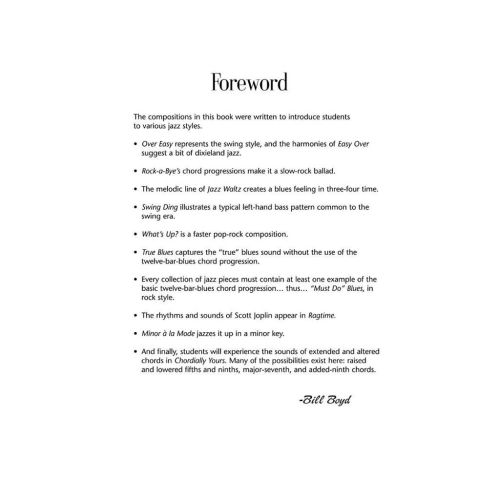 Foreword

The compositions in this book were written to introduce students to various jazz styles.

• Over Easy represents the swing style, and the harmonies of Easy Over suggest a bit of dixieland jazz.

• Rock-a-Bye's chord progressions make it a slow-rock ballad.

• The melodic line of Jazz Waltz creates a blues feeling in three-four time.

• Swing Ding illustrates a typical left-hand bass pattern common to the swing era.

• What's Up? is a faster pop-rock composition.

• True Blues captures the "true" blues sound without the use of the twelve-bar-blues chord progression.

• Every collection of jazz pieces must contain at least one example of the basic twelve-bar-blues chord progression… thus… "Must Do" Blues, in rock style.

• The rhythms and sounds of Scott Joplin appear in Ragtime.

• Minor à la Mode jazzes it up in a minor key.

• And finally, students will experience the sounds of extended and altered chords in Chordially Yours. Many of the possibilities exist here: raised and lowered fifths and ninths, major-seventh, and added-ninth chords.

-Bill Boyd